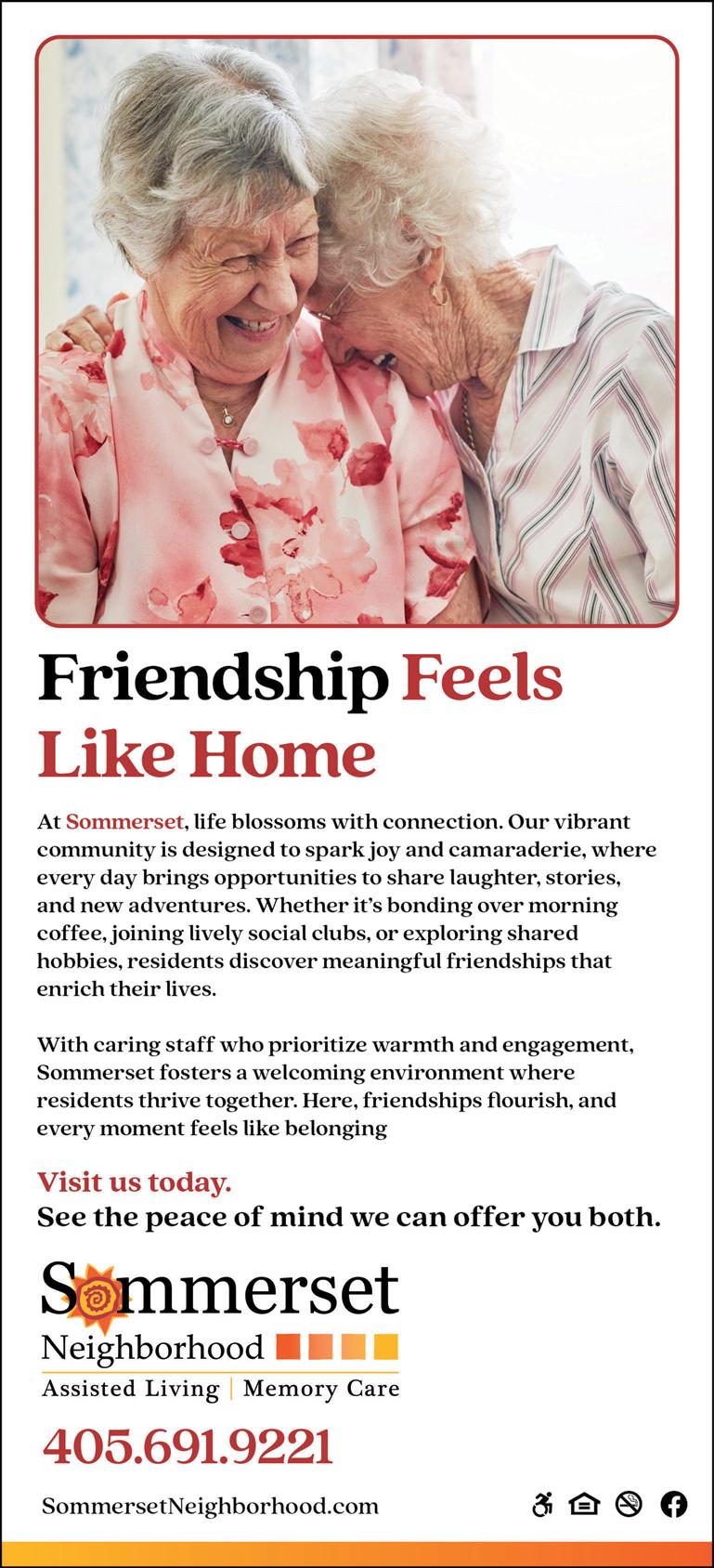 Friendship Feels Like Home

At Sommerset, life blossoms with connection. Our vibrant community is designed to spark joy and camaraderie, where every day brings opportunities to share laughter, stories, and new adventures. Whether it's bonding over morning coffee, joining lively social clubs, or exploring shared hobbies, residents discover meaningful friendships that enrich their lives.

With caring staff who prioritize warmth and engagement, Sommerset fosters a welcoming environment where residents thrive together. Here, friendships flourish, and every moment feels like belonging

Visit us today.
See the peace of mind we can offer you both.

Sommerset
Neighborhood
Assisted Living | Memory Care

405.691.9221

SommersetNeighborhood.com